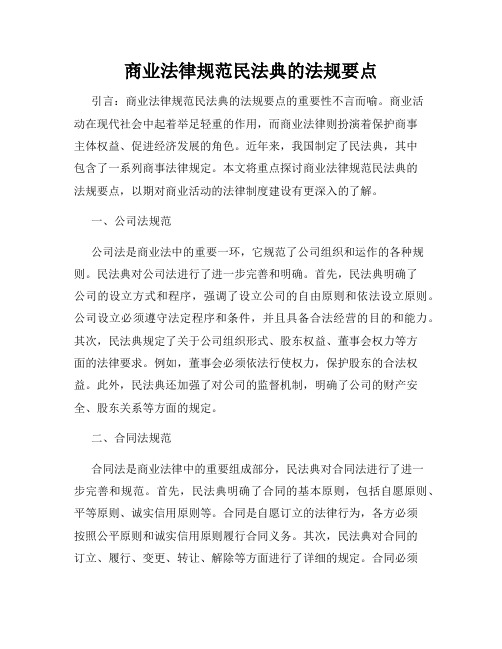 商业法律规范民法典的法规要点

引言：商业法律规范民法典的法规要点的重要性不言而喻。商业活动在现代社会中起着举足轻重的作用，而商业法律则扮演着保护商事主体权益、促进经济发展的角色。近年来，我国制定了民法典，其中包含了一系列商事法律规定。本文将重点探讨商业法律规范民法典的法规要点，以期对商业活动的法律制度建设有更深入的了解。

一、公司法规范

公司法是商业法中的重要一环，它规范了公司组织和运作的各种规则。民法典对公司法进行了进一步完善和明确。首先，民法典明确了公司的设立方式和程序，强调了设立公司的自由原则和依法设立原则。公司设立必须遵守法定程序和条件，并且具备合法经营的目的和能力。其次，民法典规定了关于公司组织形式、股东权益、董事会权力等方面的法律要求。例如，董事会必须依法行使权力，保护股东的合法权益。此外，民法典还加强了对公司的监督机制，明确了公司的财产安全、股东关系等方面的规定。

二、合同法规范

合同法是商业法律中的重要组成部分，民法典对合同法进行了进一步完善和规范。首先，民法典明确了合同的基本原则，包括自愿原则、平等原则、诚实信用原则等。合同是自愿订立的法律行为，各方必须按照公平原则和诚实信用原则履行合同义务。其次，民法典对合同的订立、履行、变更、转让、解除等方面进行了详细的规定。合同必须